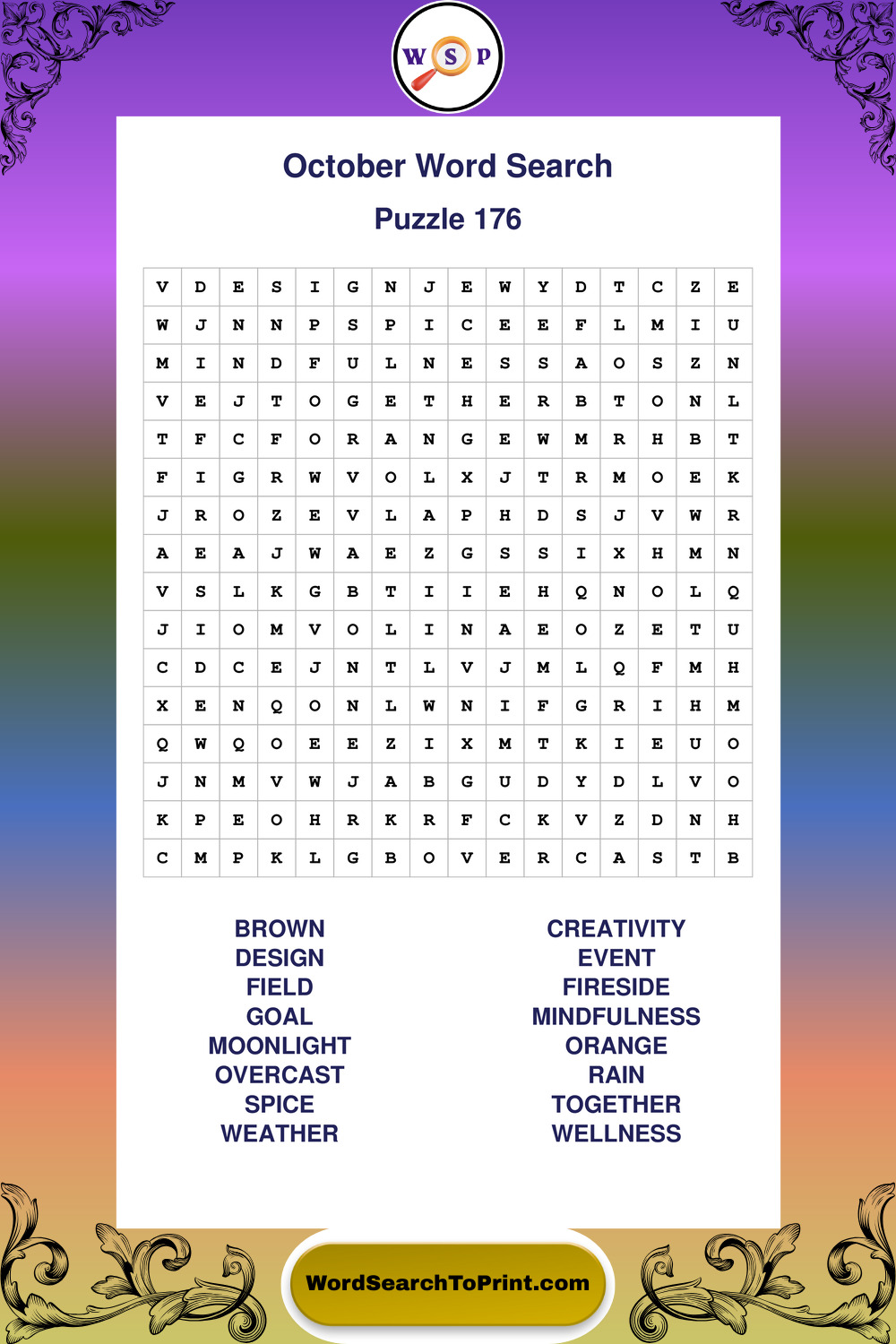 W S P

October Word Search

Puzzle 176

| V | D | E | S | I | G | N | J | E | W | Y | D | T | C | Z | E |
|---|---|---|---|---|---|---|---|---|---|---|---|---|---|---|---|
| W | J | N | N | P | S | P | I | C | E | E | F | L | M | I | U |
| M | I | N | D | F | U | L | N | E | S | S | A | O | S | Z | N |
| V | E | J | T | O | G | E | T | H | E | R | B | T | O | N | L |
| T | F | C | F | O | R | A | N | G | E | W | M | R | H | B | T |
| F | I | G | R | W | V | O | L | X | J | T | R | M | O | E | K |
| J | R | O | Z | E | V | L | A | P | H | D | S | J | V | W | R |
| A | E | A | J | W | A | E | Z | G | S | S | I | X | H | M | N |
| V | S | L | K | G | B | T | I | I | E | H | Q | N | O | L | Q |
| J | I | O | M | V | O | L | I | N | A | E | O | Z | E | T | U |
| C | D | C | E | J | N | T | L | V | J | M | L | Q | F | M | H |
| X | E | N | Q | O | N | L | W | N | I | F | G | R | I | H | M |
| Q | W | Q | O | E | E | Z | I | X | M | T | K | I | E | U | O |
| J | N | M | V | W | J | A | B | G | U | D | Y | D | L | V | O |
| K | P | E | O | H | R | K | R | F | C | K | V | Z | D | N | H |
| C | M | P | K | L | G | B | O | V | E | R | C | A | S | T | B |

BROWN
DESIGN
FIELD
GOAL
MOONLIGHT
OVERCAST
SPICE
WEATHER

CREATIVITY
EVENT
FIRESIDE
MINDFULNESS
ORANGE
RAIN
TOGETHER
WELLNESS

WordSearchToPrint.com